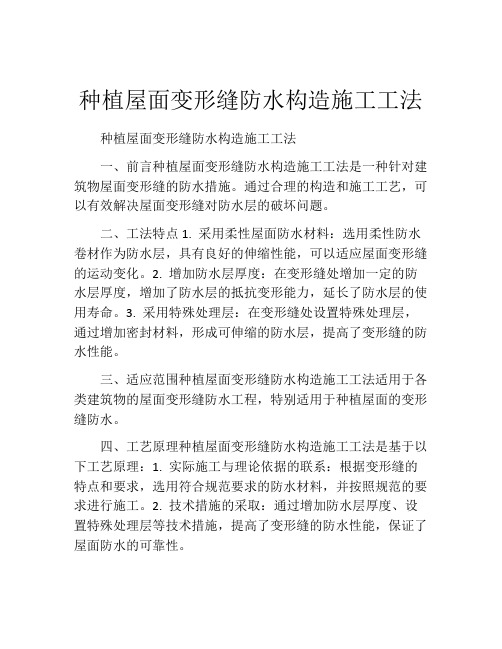 种植屋面变形缝防水构造施工工法

种植屋面变形缝防水构造施工工法

一、前言种植屋面变形缝防水构造施工工法是一种针对建筑物屋面变形缝的防水措施。通过合理的构造和施工工艺，可以有效解决屋面变形缝对防水层的破坏问题。

二、工法特点 1. 采用柔性屋面防水材料：选用柔性防水卷材作为防水层，具有良好的伸缩性能，可以适应屋面变形缝的运动变化。2. 增加防水层厚度：在变形缝处增加一定的防水层厚度，增加了防水层的抵抗变形能力，延长了防水层的使用寿命。3. 采用特殊处理层：在变形缝处设置特殊处理层，通过增加密封材料，形成可伸缩的防水层，提高了变形缝的防水性能。

三、适应范围种植屋面变形缝防水构造施工工法适用于各类建筑物的屋面变形缝防水工程，特别适用于种植屋面的变形缝防水。

四、工艺原理种植屋面变形缝防水构造施工工法是基于以下工艺原理：1. 实际施工与理论依据的联系：根据变形缝的特点和要求，选用符合规范要求的防水材料，并按照规范的要求进行施工。2. 技术措施的采取：通过增加防水层厚度、设置特殊处理层等技术措施，提高了变形缝的防水性能，保证了屋面防水的可靠性。